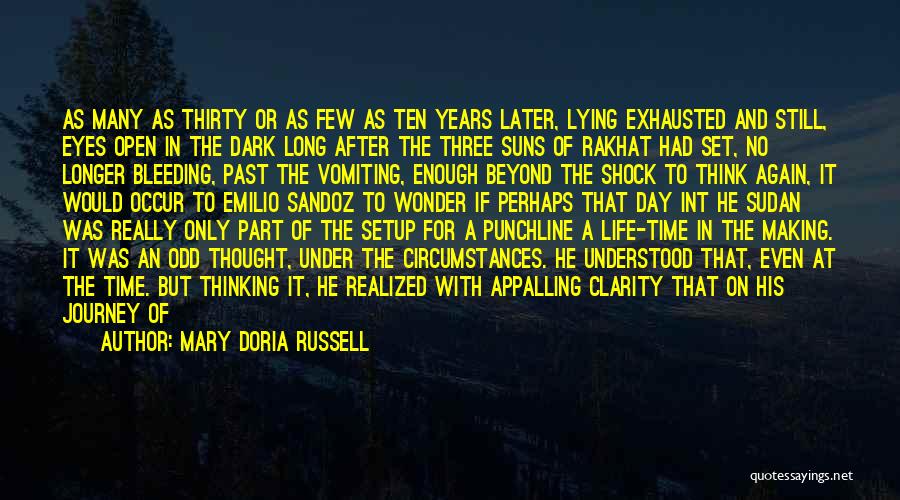 AS MANY AS THIRTY OR AS FEW AS TEN YEARS LATER, LYING EXHAUSTED AND STILL, EYES OPEN IN THE DARK LONG AFTER THE THREE SUNS OF RAKHAT HAD SET, NO LONGER BLEEDING, PAST THE VOMITING, ENOUGH BEYOND THE SHOCK TO THINK AGAIN, IT WOULD OCCUR TO EMILIO SANDOZ TO WONDER IF PERHAPS THAT DAY INT HE SUDAN WAS REALLY ONLY PART OF THE SETUP FOR A PUNCHLINE A LIFE-TIME IN THE MAKING. IT WAS AN ODD THOUGHT, UNDER THE CIRCUMSTANCES. HE UNDERSTOOD THAT, EVEN AT THE TIME. BUT THINKING IT, HE REALIZED WITH APPALLING CLARITY THAT ON HIS JOURNEY OF

AUTHOR: MARY DORIA RUSSELL

quotessayings.net